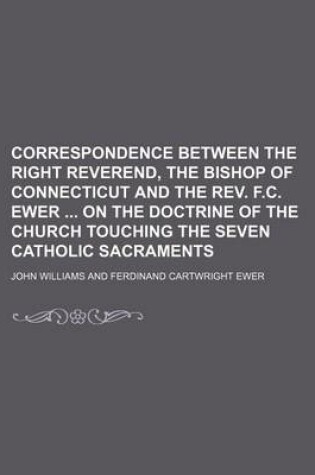 CORRESPONDENCE BETWEEN THE RIGHT REVEREND, THE BISHOP OF CONNECTICUT AND THE REV. F.C. EWER ... ON THE DOCTRINE OF THE CHURCH TOUCHING THE SEVEN CATHOLIC SACRAMENTS

JOHN WILLIAMS AND FERDINAND CARTWRIGHT EWER